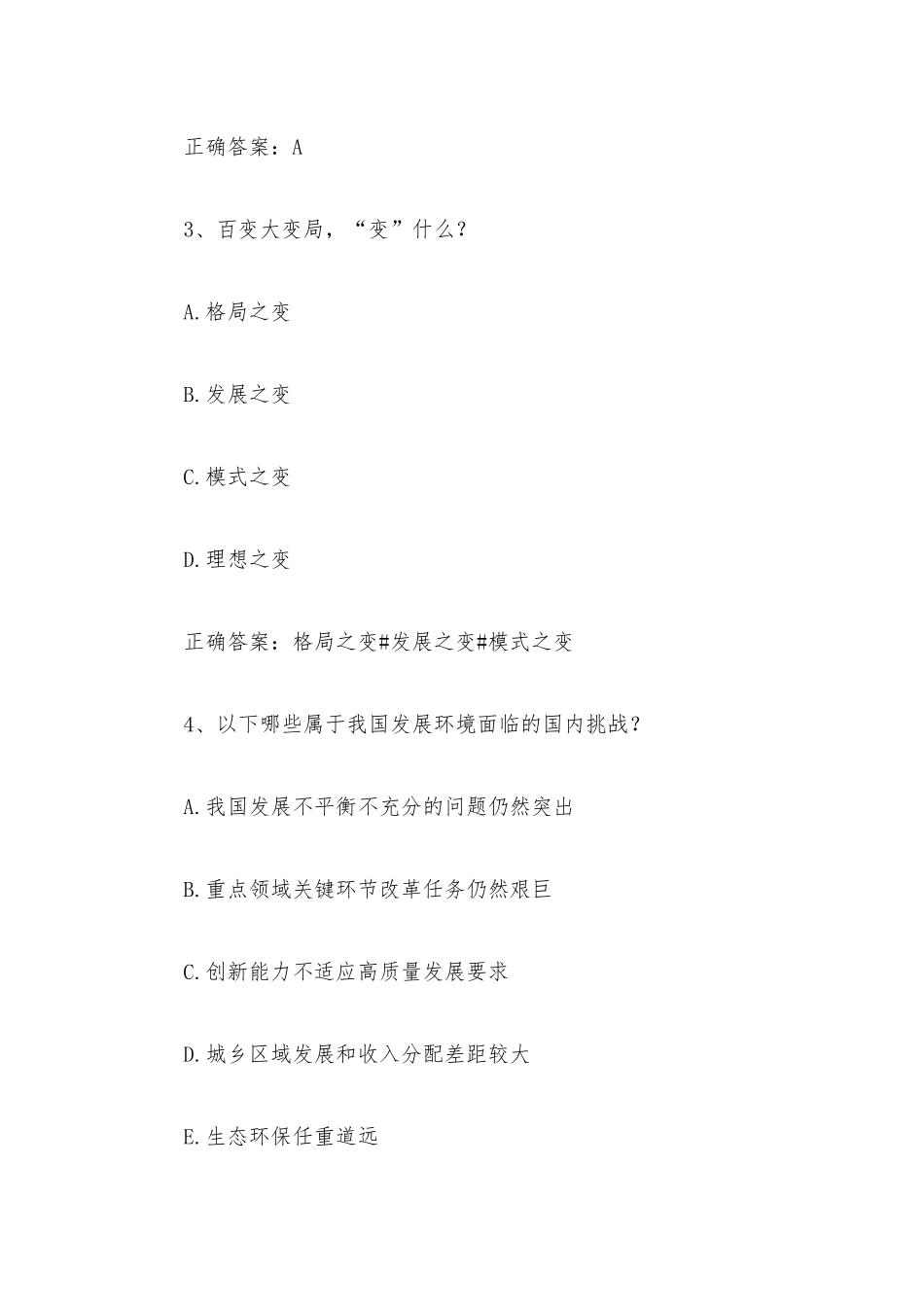 正确答案：A

3、百变大变局，“变”什么？

A.格局之变

B.发展之变

C.模式之变

D.理想之变

正确答案：格局之变#发展之变#模式之变

4、以下哪些属于我国发展环境面临的国内挑战？

A.我国发展不平衡不充分的问题仍然突出

B.重点领域关键环节改革任务仍然艰巨

C.创新能力不适应高质量发展要求

D.城乡区域发展和收入分配差距较大

E.生态环保任重道远